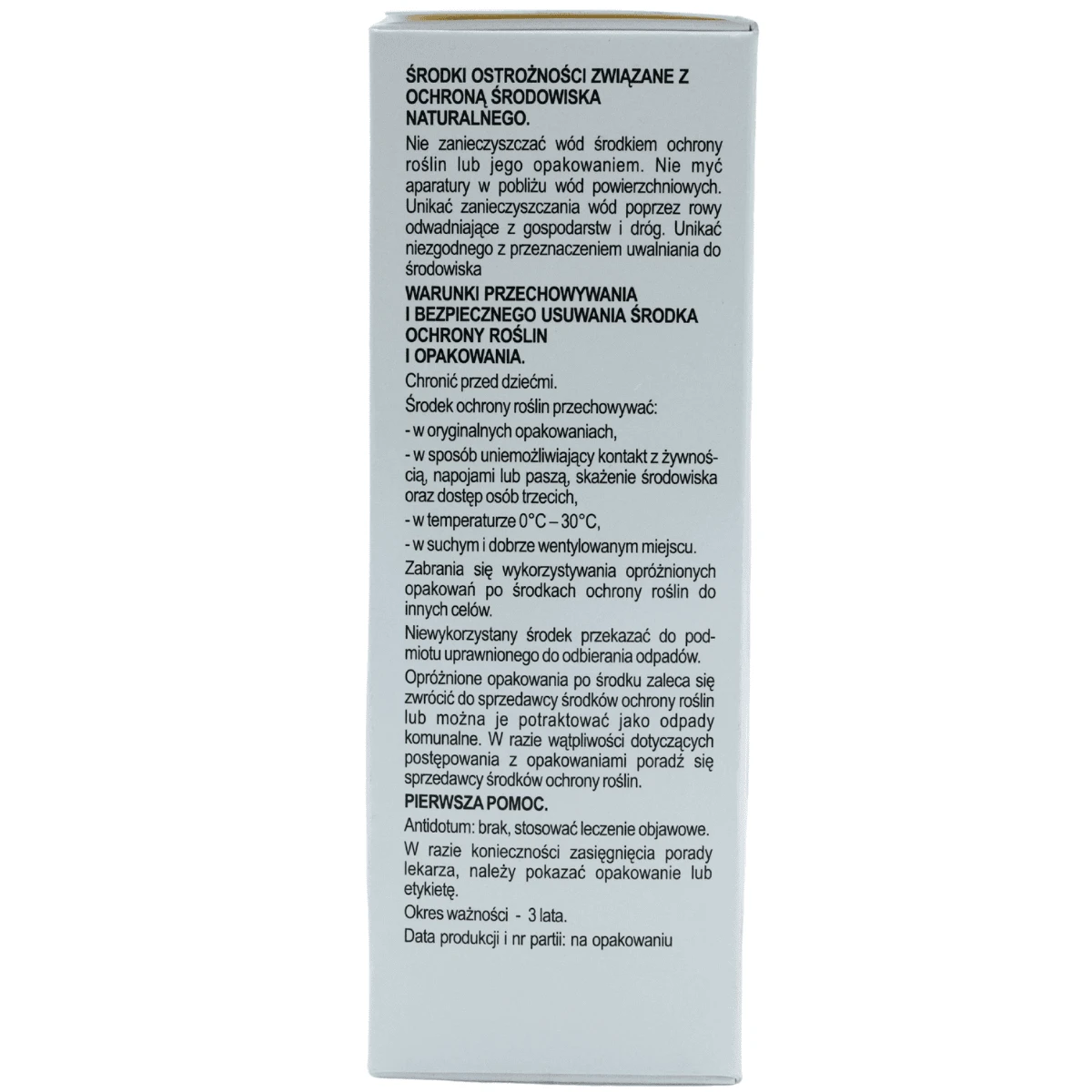 ŚRODKI OSTROŻNOŚCI ZWIĄZANE Z OCHRONĄ ŚRODOWISKA NATURALNEGO.

Nie zanieczyszczać wód środkiem ochrony roślin lub jego opakowaniem. Nie myć aparatury w pobliżu wód powierzchniowych. Unikać zanieczyszczania wód poprzez rowy odwadniające z gospodarstw i dróg. Unikać niezgodnego z przeznaczeniem uwalniania do środowiska

WARUNKI PRZECHOWYWANIA
I BEZPIECZNEGO USUWANIA ŚRODKA
OCHRONY ROŚLIN
I OPAKOWANIA.

Chronić przed dziećmi.

Środek ochrony roślin przechowywać:

- w oryginalnych opakowaniach,

- w sposób uniemożliwiający kontakt z żywnością, napojami lub paszą, skażenie środowiska oraz dostęp osób trzecich,

- w temperaturze 0°C – 30°C,

- w suchym i dobrze wentylowanym miejscu.

Zabrania się wykorzystywania opróżnionych opakowań po środkach ochrony roślin do innych celów.

Niewykorzystany środek przekazać do podmiotu uprawnionego do odbierania odpadów.

Opróżnione opakowania po środku zaleca się zwrócić do sprzedawcy środków ochrony roślin lub można je potraktować jako odpady komunalne. W razie wątpliwości dotyczących postępowania z opakowaniami poradź się sprzedawcy środków ochrony roślin.

PIERWSZA POMOC.

Antidotum: brak, stosować leczenie objawowe.

W razie konieczności zasięgnięcia porady lekarza, należy pokazać opakowanie lub etykietę.

Okres ważności - 3 lata.

Data produkcji i nr partii: na opakowaniu